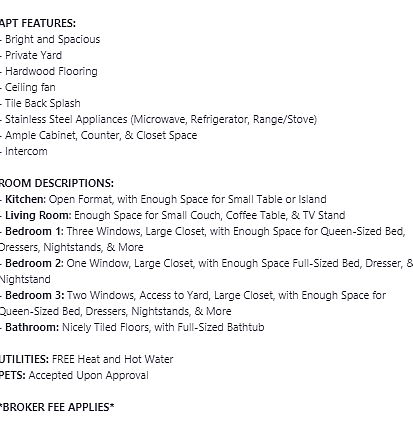 APT FEATURES:
- Bright and Spacious
- Private Yard
- Hardwood Flooring
- Ceiling fan
- Tile Back Splash
- Stainless Steel Appliances (Microwave, Refrigerator, Range/Stove)
- Ample Cabinet, Counter, & Closet Space
- Intercom

ROOM DESCRIPTIONS:
- Kitchen: Open Format, with Enough Space for Small Table or Island
- Living Room: Enough Space for Small Couch, Coffee Table, & TV Stand
- Bedroom 1: Three Windows, Large Closet, with Enough Space for Queen-Sized Bed, Dressers, Nightstands, & More
- Bedroom 2: One Window, Large Closet, with Enough Space Full-Sized Bed, Dresser, & Nightstand
- Bedroom 3: Two Windows, Access to Yard, Large Closet, with Enough Space for Queen-Sized Bed, Dressers, Nightstands, & More
- Bathroom: Nicely Tiled Floors, with Full-Sized Bathtub

UTILITIES: FREE Heat and Hot Water
PETS: Accepted Upon Approval

*BROKER FEE APPLIES*